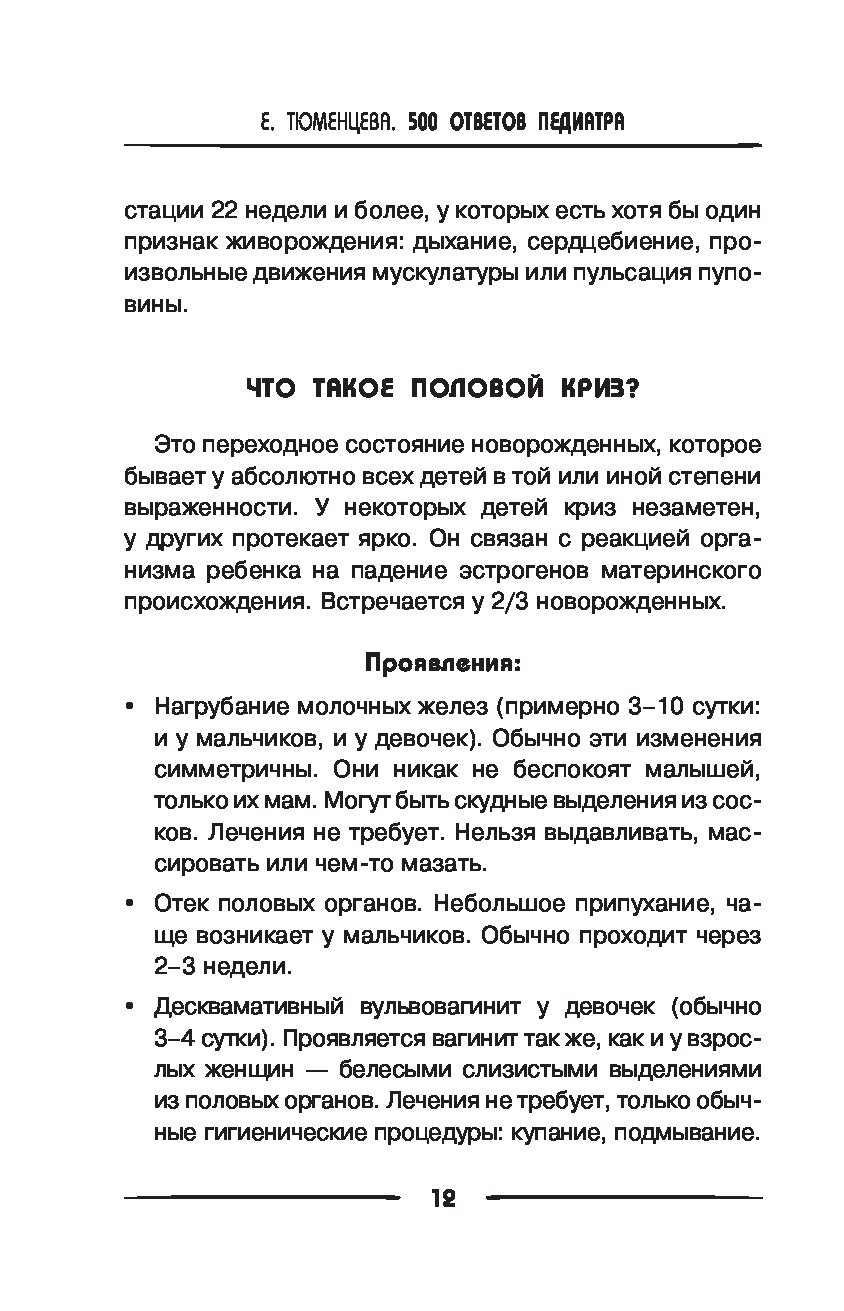 Е. ТЮМЕНЦЕВА. 500 ОТВЕТОВ ПЕДИАТРА

стации 22 недели и более, у которых есть хотя бы один признак живорождения: дыхание, сердцебиение, произвольные движения мускулатуры или пульсация пуповины.

ЧТО ТАКОЕ ПОЛОВОЙ КРИЗ?

Это переходное состояние новорожденных, которое бывает у абсолютно всех детей в той или иной степени выраженности. У некоторых детей криз незаметен, у других протекает ярко. Он связан с реакцией организма ребенка на падение эстрогенов материнского происхождения. Встречается у 2/3 новорожденных.

Проявления:

• Нагрубание молочных желез (примерно 3–10 сутки: и у мальчиков, и у девочек). Обычно эти изменения симметричны. Они никак не беспокоят малышей, только их мам. Могут быть скудные выделения из сосков. Лечения не требует. Нельзя выдавливать, массировать или чем-то мазать.

• Отек половых органов. Небольшое припухание, чаще возникает у мальчиков. Обычно проходит через 2–3 недели.

• Десквамативный вульвовагинит у девочек (обычно 3–4 сутки). Проявляется вагинит так же, как и у взрослых женщин — белесыми слизистыми выделениями из половых органов. Лечения не требует, только обычные гигиенические процедуры: купание, подмывание.

12